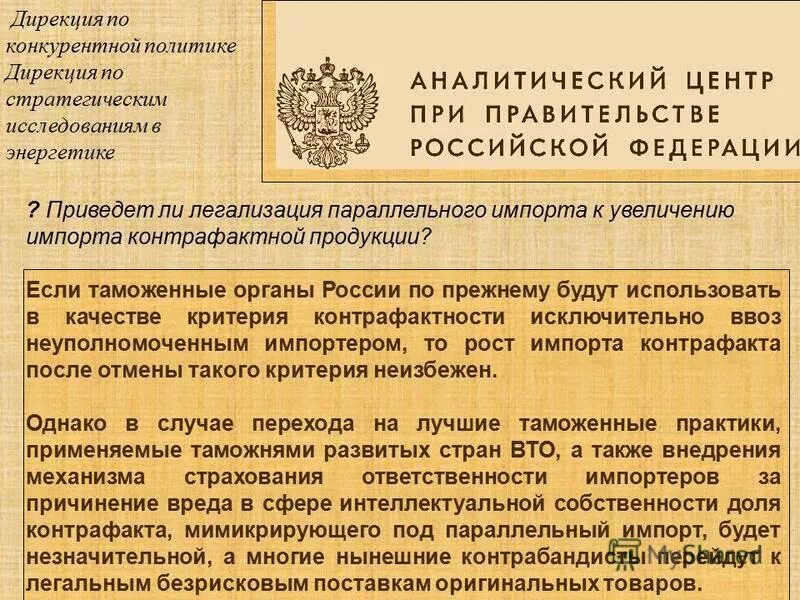 Дирекция по конкурентной политике
Дирекция по стратегическим исследованиям в энергетике

АНАЛИТИЧЕСКИЙ ЦЕНТР
ПРИ ПРАВИТЕЛЬСТВЕ
РОССИЙСКОЙ ФЕДЕРАЦИИ

? Приведет ли легализация параллельного импорта к увеличению импорта контрафактной продукции?

Если таможенные органы России по прежнему будут использовать в качестве критерия контрафактности исключительно ввоз неуполномоченным импортером, то рост импорта контрафакта после отмены такого критерия неизбежен.

Однако в случае перехода на лучшие таможенные практики, применяемые таможнями развитых стран ВТО, а также внедрения механизма страхования ответственности импортеров за причинение вреда в сфере интеллектуальной собственности доля контрафакта, мимикрирующего под параллельный импорт, будет незначительной, а многие нынешние контрабандисты перейдут к легальным безрисковым поставкам оригинальных товаров.

MyShared